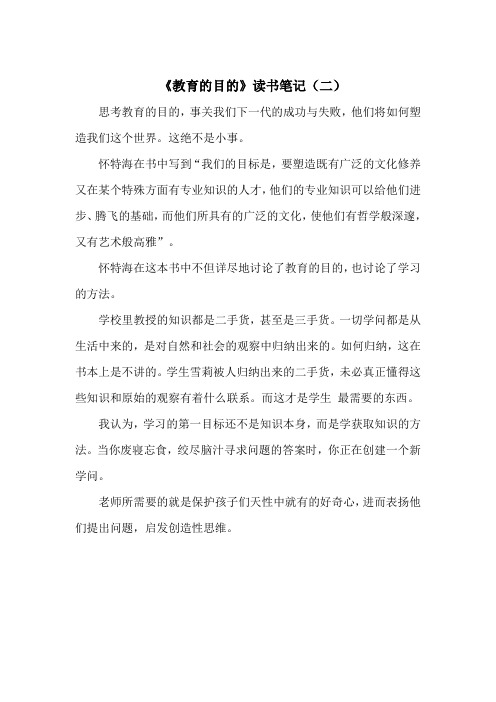 《教育的目的》读书笔记（二）

思考教育的目的，事关我们下一代的成功与失败，他们将如何塑造我们这个世界。这绝不是小事。

怀特海在书中写到“我们的目标是，要塑造既有广泛的文化修养又在某个特殊方面有专业知识的人才，他们的专业知识可以给他们进步、腾飞的基础，而他们所具有的广泛的文化，使他们有哲学般深邃，又有艺术般高雅”。

怀特海在这本书中不但详尽地讨论了教育的目的，也讨论了学习的方法。

学校里教授的知识都是二手货，甚至是三手货。一切学问都是从生活中来的，是对自然和社会的观察中归纳出来的。如何归纳，这在书本上是不讲的。学生雪莉被人归纳出来的二手货，未必真正懂得这些知识和原始的观察有着什么联系。而这才是学生 最需要的东西。

我认为，学习的第一目标还不是知识本身，而是学获取知识的方法。当你废寝忘食，绞尽脑汁寻求问题的答案时，你正在创建一个新学问。

老师所需要的就是保护孩子们天性中就有的好奇心，进而表扬他们提出问题，启发创造性思维。